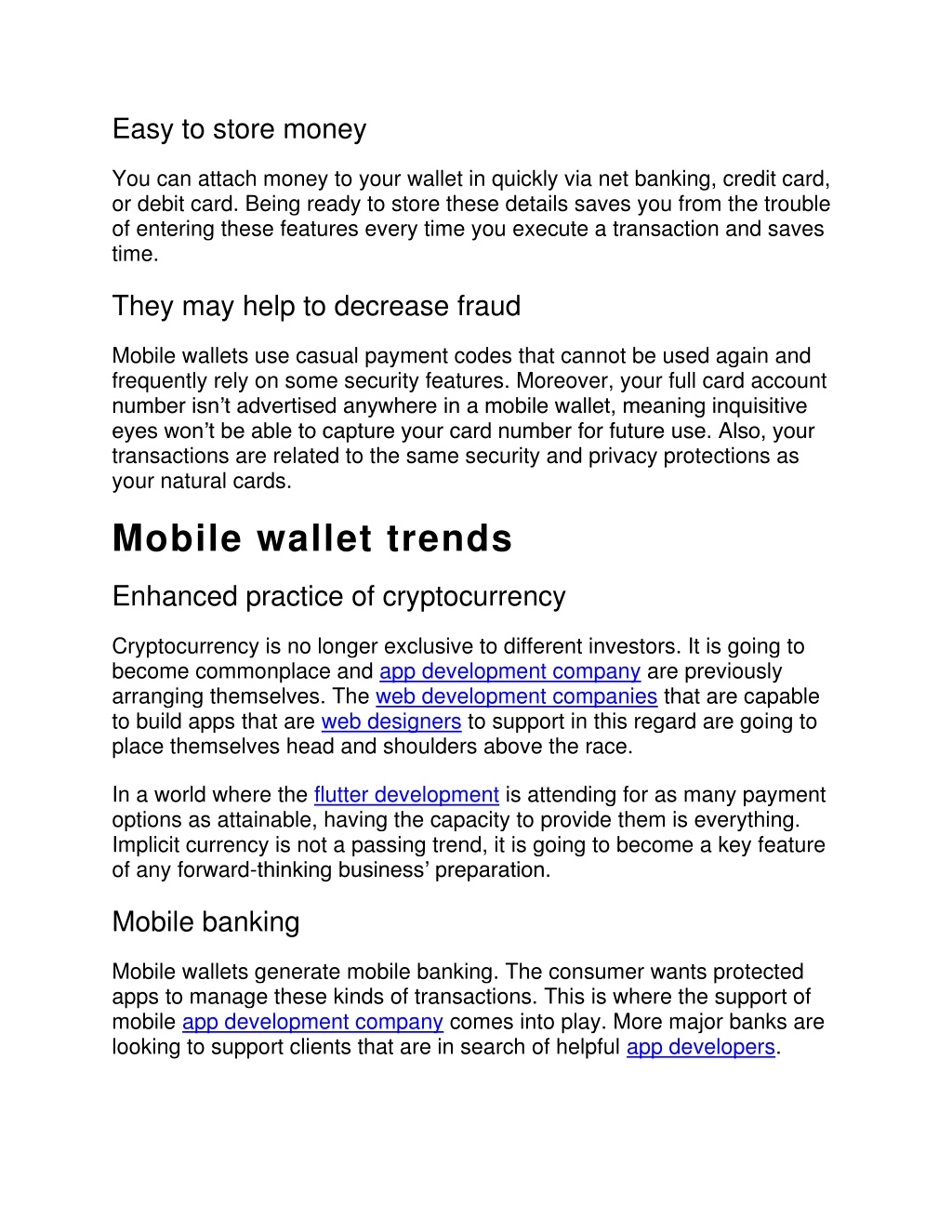 Easy to store money

You can attach money to your wallet in quickly via net banking, credit card, or debit card. Being ready to store these details saves you from the trouble of entering these features every time you execute a transaction and saves time.

They may help to decrease fraud

Mobile wallets use casual payment codes that cannot be used again and frequently rely on some security features. Moreover, your full card account number isn't advertised anywhere in a mobile wallet, meaning inquisitive eyes won't be able to capture your card number for future use. Also, your transactions are related to the same security and privacy protections as your natural cards.

Mobile wallet trends

Enhanced practice of cryptocurrency

Cryptocurrency is no longer exclusive to different investors. It is going to become commonplace and app development company are previously arranging themselves. The web development companies that are capable to build apps that are web designers to support in this regard are going to place themselves head and shoulders above the race.

In a world where the flutter development is attending for as many payment options as attainable, having the capacity to provide them is everything. Implicit currency is not a passing trend, it is going to become a key feature of any forward-thinking business' preparation.

Mobile banking

Mobile wallets generate mobile banking. The consumer wants protected apps to manage these kinds of transactions. This is where the support of mobile app development company comes into play. More major banks are looking to support clients that are in search of helpful app developers.